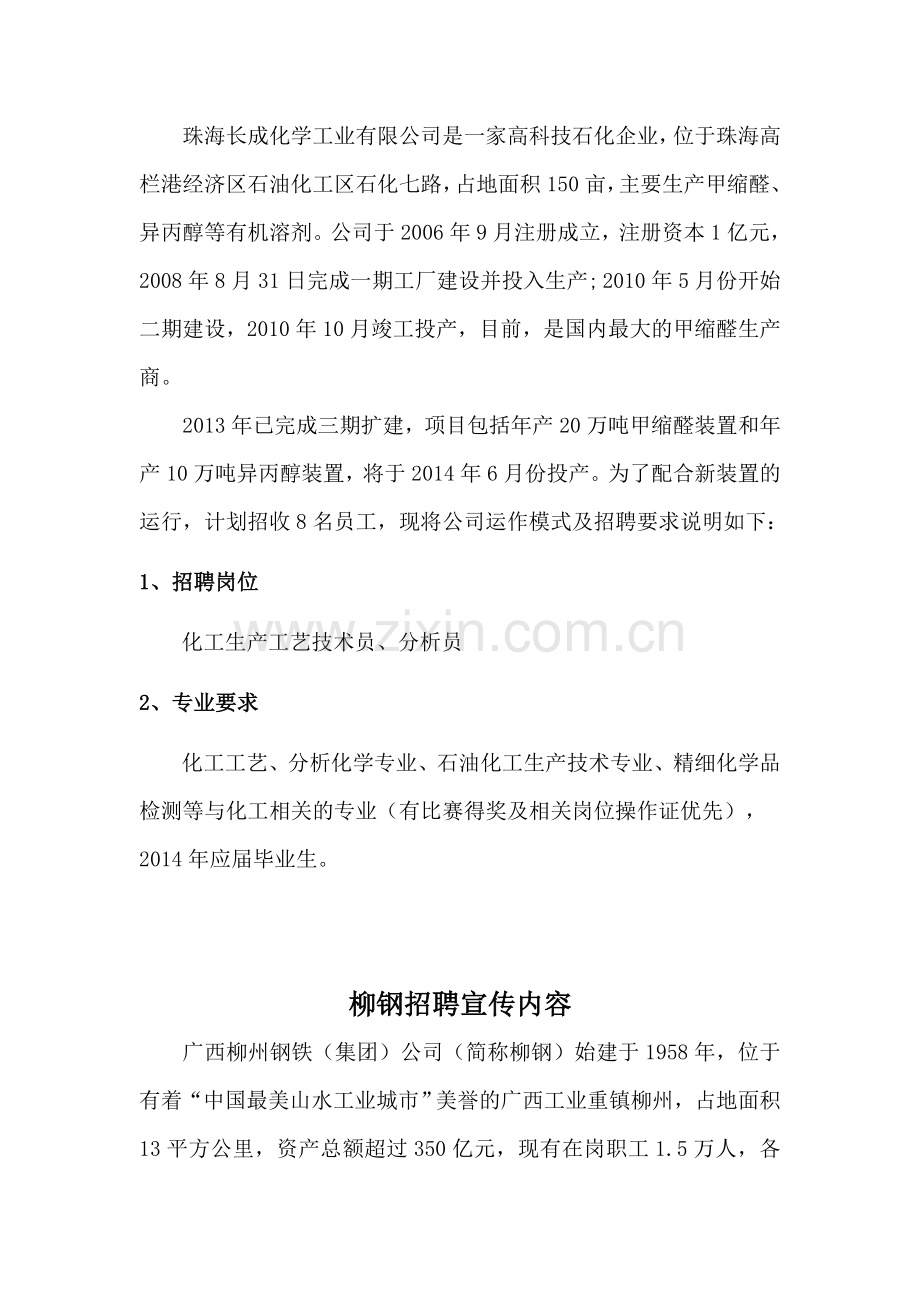 珠海长成化学工业有限公司是一家高科技石化企业，位于珠海高栏港经济区石油化工区石化七路，占地面积 150 亩，主要生产甲缩醛、异丙醇等有机溶剂。公司于 2006 年 9 月注册成立，注册资本 1 亿元，2008 年 8 月 31 日完成一期工厂建设并投入生产；2010 年 5 月份开始二期建设，2010 年 10 月竣工投产，目前，是国内最大的甲缩醛生产商。

2013 年已完成三期扩建，项目包括年产 20 万吨甲缩醛装置和年产 10 万吨异丙醇装置，将于 2014 年 6 月份投产。为了配合新装置的运行，计划招收 8 名员工，现将公司运作模式及招聘要求说明如下：

1、招聘岗位

化工生产工艺技术员、分析员

www.zixin.com.cn

2、专业要求

化工工艺、分析化学专业、石油化工生产技术专业、精细化学品检测等与化工相关的专业（有比赛得奖及相关岗位操作证优先），2014 年应届毕业生。

柳钢招聘宣传内容

广西柳州钢铁（集团）公司（简称柳钢）始建于 1958 年，位于有着“中国最美山水工业城市”美誉的广西工业重镇柳州，占地面积 13 平方公里，资产总额超过 350 亿元，现有在岗职工 1.5 万人，各